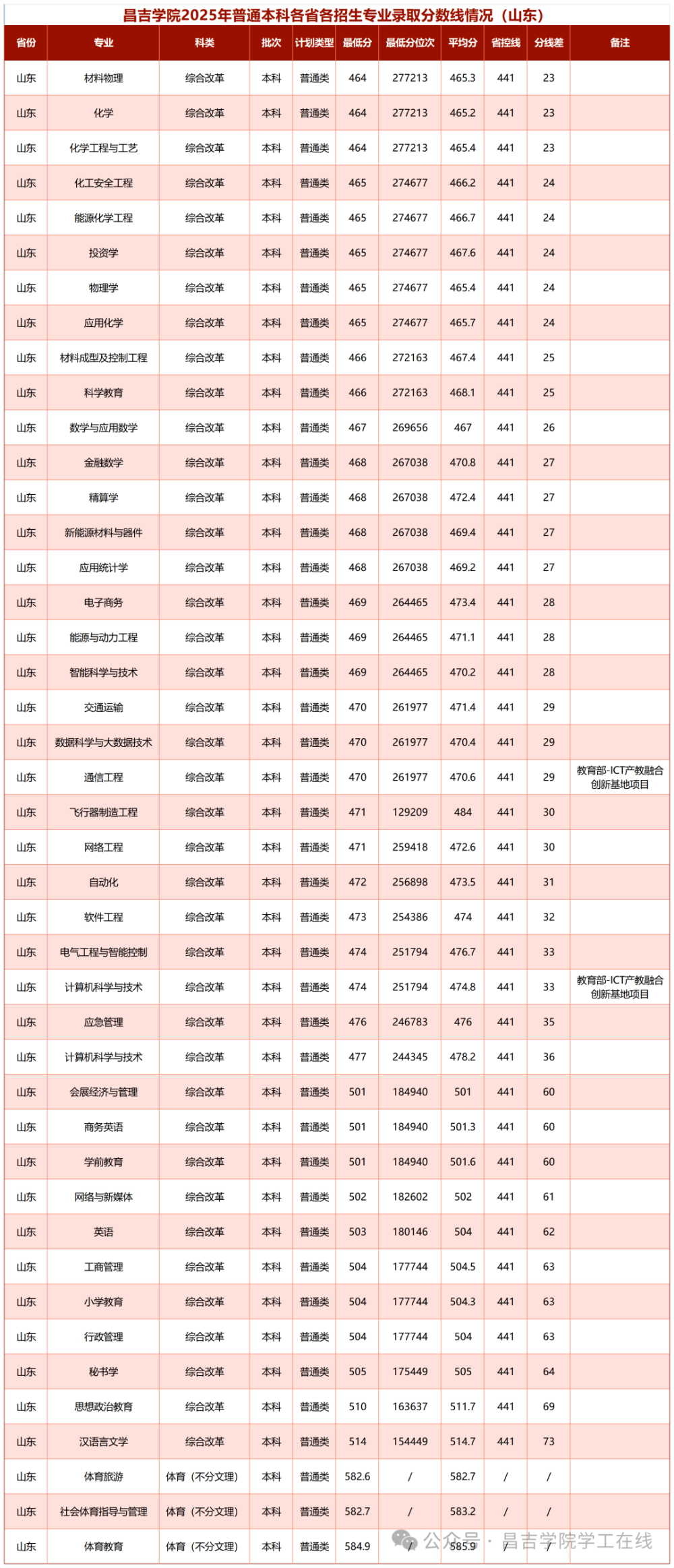 昌吉学院2025年普通本科各省各招生专业录取分数线情况（山东）

| 省份 | 专业 | 科类 | 批次 | 计划类型 | 最低分 | 最低分位次 | 平均分 | 省控线 | 分线差 | 备注 |
|---|---|---|---|---|---|---|---|---|---|---|
| 山东 | 材料物理 | 综合改革 | 本科 | 普通类 | 464 | 277213 | 465.3 | 441 | 23 | |
| 山东 | 化学 | 综合改革 | 本科 | 普通类 | 464 | 277213 | 465.2 | 441 | 23 | |
| 山东 | 化学工程与工艺 | 综合改革 | 本科 | 普通类 | 464 | 277213 | 465.4 | 441 | 23 | |
| 山东 | 化工安全工程 | 综合改革 | 本科 | 普通类 | 465 | 274677 | 466.2 | 441 | 24 | |
| 山东 | 能源化学工程 | 综合改革 | 本科 | 普通类 | 465 | 274677 | 466.7 | 441 | 24 | |
| 山东 | 投资学 | 综合改革 | 本科 | 普通类 | 465 | 274677 | 467.6 | 441 | 24 | |
| 山东 | 物理学 | 综合改革 | 本科 | 普通类 | 465 | 274677 | 465.4 | 441 | 24 | |
| 山东 | 应用化学 | 综合改革 | 本科 | 普通类 | 465 | 274677 | 465.7 | 441 | 24 | |
| 山东 | 材料成型及控制工程 | 综合改革 | 本科 | 普通类 | 466 | 272163 | 467.4 | 441 | 25 | |
| 山东 | 科学教育 | 综合改革 | 本科 | 普通类 | 466 | 272163 | 468.1 | 441 | 25 | |
| 山东 | 数学与应用数学 | 综合改革 | 本科 | 普通类 | 467 | 269656 | 467 | 441 | 26 | |
| 山东 | 金融数学 | 综合改革 | 本科 | 普通类 | 468 | 267038 | 470.8 | 441 | 27 | |
| 山东 | 精算学 | 综合改革 | 本科 | 普通类 | 468 | 267038 | 472.4 | 441 | 27 | |
| 山东 | 新能源材料与器件 | 综合改革 | 本科 | 普通类 | 468 | 267038 | 469.4 | 441 | 27 | |
| 山东 | 应用统计学 | 综合改革 | 本科 | 普通类 | 468 | 267038 | 469.2 | 441 | 27 | |
| 山东 | 电子商务 | 综合改革 | 本科 | 普通类 | 469 | 264465 | 473.4 | 441 | 28 | |
| 山东 | 能源与动力工程 | 综合改革 | 本科 | 普通类 | 469 | 264465 | 471.1 | 441 | 28 | |
| 山东 | 智能科学与技术 | 综合改革 | 本科 | 普通类 | 469 | 264465 | 470.2 | 441 | 28 | |
| 山东 | 交通运输 | 综合改革 | 本科 | 普通类 | 470 | 261977 | 471.4 | 441 | 29 | |
| 山东 | 数据科学与大数据技术 | 综合改革 | 本科 | 普通类 | 470 | 261977 | 470.4 | 441 | 29 | |
| 山东 | 通信工程 | 综合改革 | 本科 | 普通类 | 470 | 261977 | 470.6 | 441 | 29 | 教育部-ICT产教融合创新基地项目 |
| 山东 | 飞行器制造工程 | 综合改革 | 本科 | 普通类 | 471 | 129209 | 484 | 441 | 30 | |
| 山东 | 网络工程 | 综合改革 | 本科 | 普通类 | 471 | 259418 | 472.6 | 441 | 30 | |
| 山东 | 自动化 | 综合改革 | 本科 | 普通类 | 472 | 256898 | 473.5 | 441 | 31 | |
| 山东 | 软件工程 | 综合改革 | 本科 | 普通类 | 473 | 254386 | 474 | 441 | 32 | |
| 山东 | 电气工程与智能控制 | 综合改革 | 本科 | 普通类 | 474 | 251794 | 476.7 | 441 | 33 | |
| 山东 | 计算机科学与技术 | 综合改革 | 本科 | 普通类 | 474 | 251794 | 474.8 | 441 | 33 | 教育部-ICT产教融合创新基地项目 |
| 山东 | 应急管理 | 综合改革 | 本科 | 普通类 | 476 | 246783 | 476 | 441 | 35 | |
| 山东 | 计算机科学与技术 | 综合改革 | 本科 | 普通类 | 477 | 244345 | 478.2 | 441 | 36 | |
| 山东 | 会展经济与管理 | 综合改革 | 本科 | 普通类 | 501 | 184940 | 501 | 441 | 60 | |
| 山东 | 商务英语 | 综合改革 | 本科 | 普通类 | 501 | 184940 | 501.3 | 441 | 60 | |
| 山东 | 学前教育 | 综合改革 | 本科 | 普通类 | 501 | 184940 | 501.6 | 441 | 60 | |
| 山东 | 网络与新媒体 | 综合改革 | 本科 | 普通类 | 502 | 182602 | 502 | 441 | 61 | |
| 山东 | 英语 | 综合改革 | 本科 | 普通类 | 503 | 180146 | 504 | 441 | 62 | |
| 山东 | 工商管理 | 综合改革 | 本科 | 普通类 | 504 | 177744 | 504.5 | 441 | 63 | |
| 山东 | 小学教育 | 综合改革 | 本科 | 普通类 | 504 | 177744 | 504.3 | 441 | 63 | |
| 山东 | 行政管理 | 综合改革 | 本科 | 普通类 | 504 | 177744 | 504 | 441 | 63 | |
| 山东 | 秘书学 | 综合改革 | 本科 | 普通类 | 505 | 175449 | 505 | 441 | 64 | |
| 山东 | 思想政治教育 | 综合改革 | 本科 | 普通类 | 510 | 163637 | 511.7 | 441 | 69 | |
| 山东 | 汉语言文学 | 综合改革 | 本科 | 普通类 | 514 | 154449 | 514.7 | 441 | 73 | |
| 山东 | 体育旅游 | 体育（不分文理） | 本科 | 普通类 | 582.6 | / | 582.7 | / | / | |
| 山东 | 社会体育指导与管理 | 体育（不分文理） | 本科 | 普通类 | 582.7 | / | 583.2 | / | / | |
| 山东 | 体育教育 | 体育（不分文理） | 本科 | 普通类 | 584.9 | / | 585.9 | / | / | |

公众号 · 昌吉学院学工在线